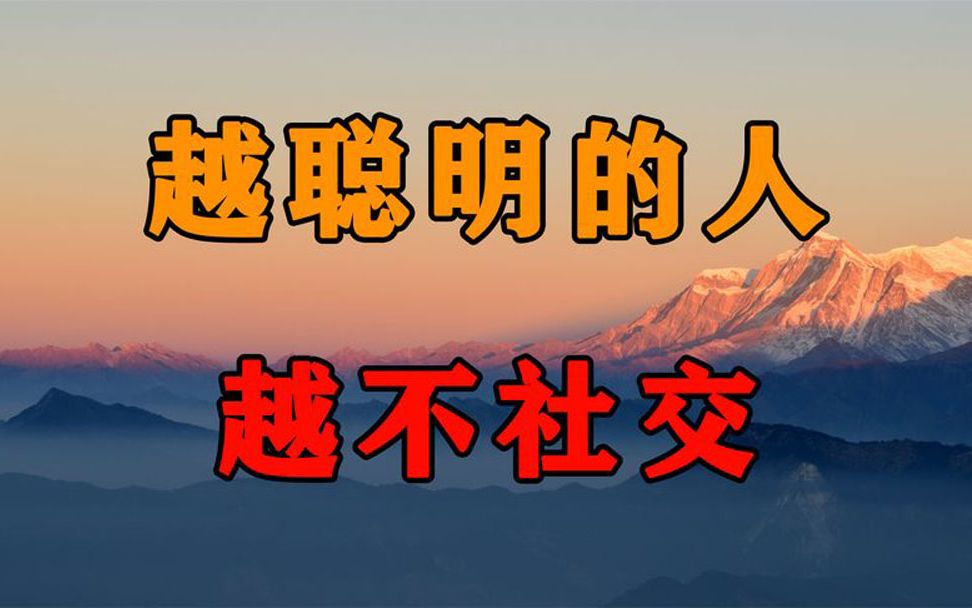 越聪明的人

越不社交